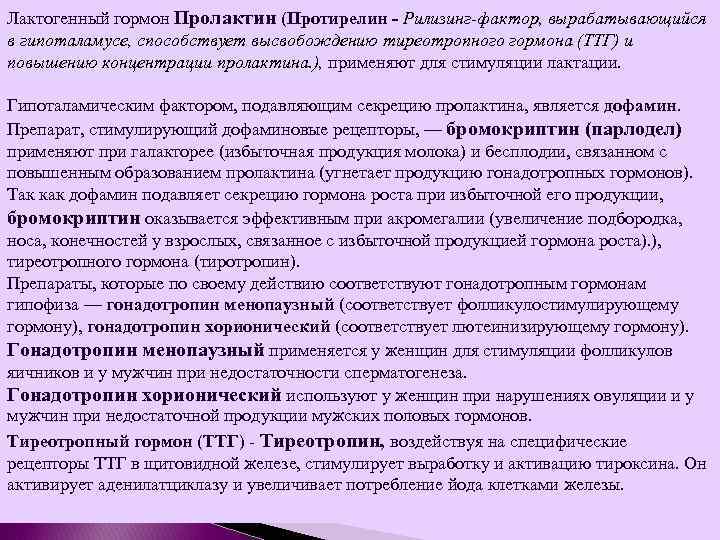 Лактогенный гормон Пролактин (Протирелин - Рилизинг-фактор, вырабатывающийся в гипоталамусе, способствует высвобождению тиреотропного гормона (ТТГ) и повышению концентрации пролактина.), применяют для стимуляции лактации.

Гипоталамическим фактором, подавляющим секрецию пролактина, является дофамин. Препарат, стимулирующий дофаминовые рецепторы, — бромокриптин (парлодел) применяют при галакторее (избыточная продукция молока) и бесплодии, связанном с повышенным образованием пролактина (угнетает продукцию гонадотропных гормонов). Так как дофамин подавляет секрецию гормона роста при избыточной его продукции, бромокриптин оказывается эффективным при акромегалии (увеличение подбородка, носа, конечностей у взрослых, связанное с избыточной продукцией гормона роста).), тиреотропного гормона (тиротропин).
Препараты, которые по своему действию соответствуют гонадотропным гормонам гипофиза — гонадотропин менопаузный (соответствует фолликулостимулирующему гормону), гонадотропин хорионический (соответствует лютеинизирующему гормону).
Гонадотропин менопаузный применяется у женщин для стимуляции фолликулов яичников и у мужчин при недостаточности сперматогенеза.
Гонадотропин хорионический используют у женщин при нарушениях овуляции и у мужчин при недостаточной продукции мужских половых гормонов.
Тиреотропный гормон (ТТГ) - Тиреотропин, воздействуя на специфические рецепторы ТТГ в щитовидной железе, стимулирует выработку и активацию тироксина. Он активирует аденилатциклазу и увеличивает потребление йода клетками железы.